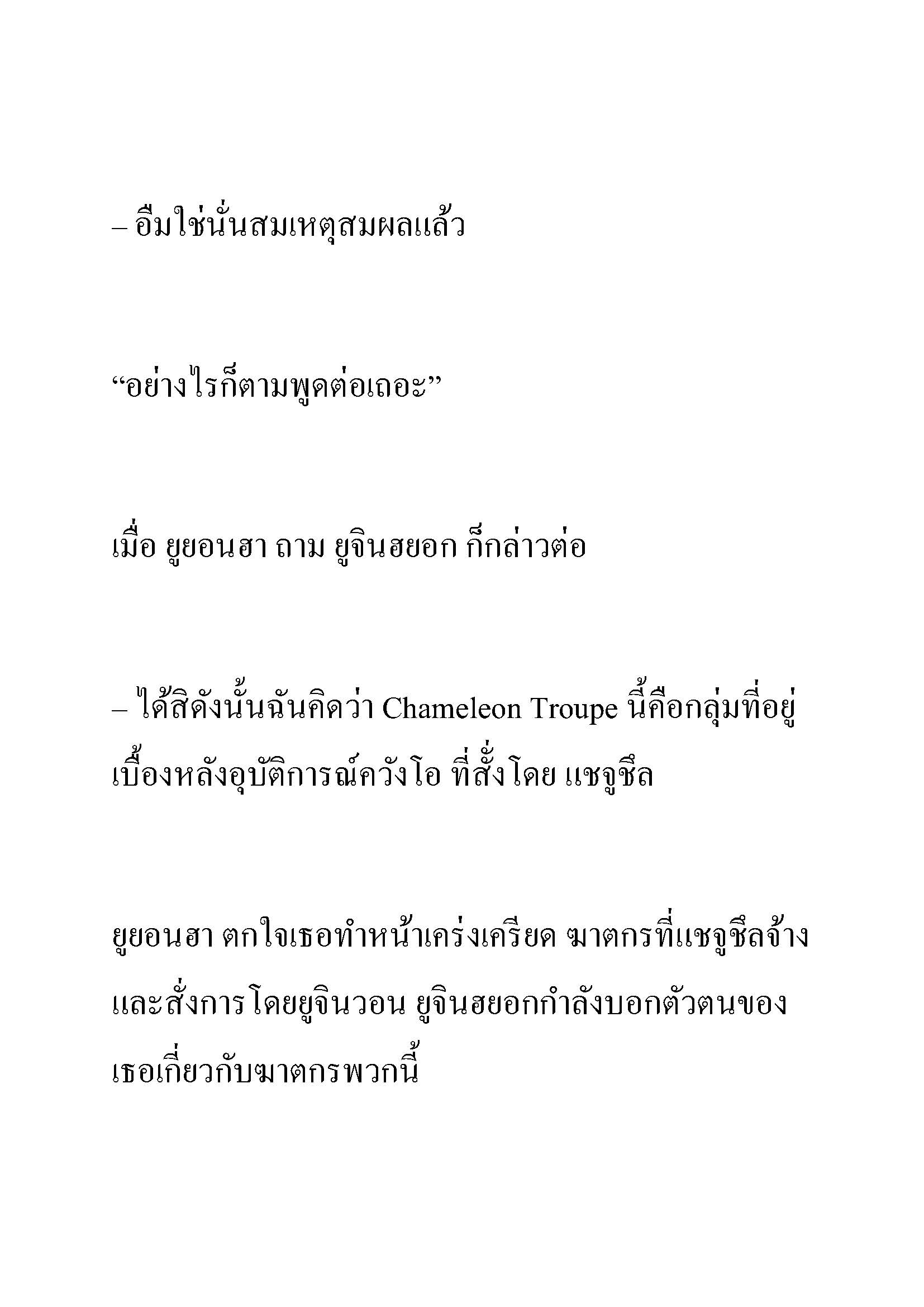 – อืมใช่นั่นสมเหตุสมผลแล้ว

“อย่างไรก็ตามพูดต่อเถอะ”

เมื่อ ยูยอนฮา ถาม ยูจินฮยอก ก็กล่าวต่อ

– ได้สิดังนั้นฉันคิดว่า Chameleon Troupe นี้คือกลุ่มที่อยู่เบื้องหลังอุบัติการณ์ควังโอ ที่สั่งโดย แชจูชึล

ยูยอนฮา ตกใจเธอทำหน้าเคร่งเครียด ฆาตกรที่แชจูชึลจ้างและสั่งการโดยยูจินวอน ยูจินฮยอกกำลังบอกตัวตนของเธอเกี่ยวกับฆาตกรพวกนี้